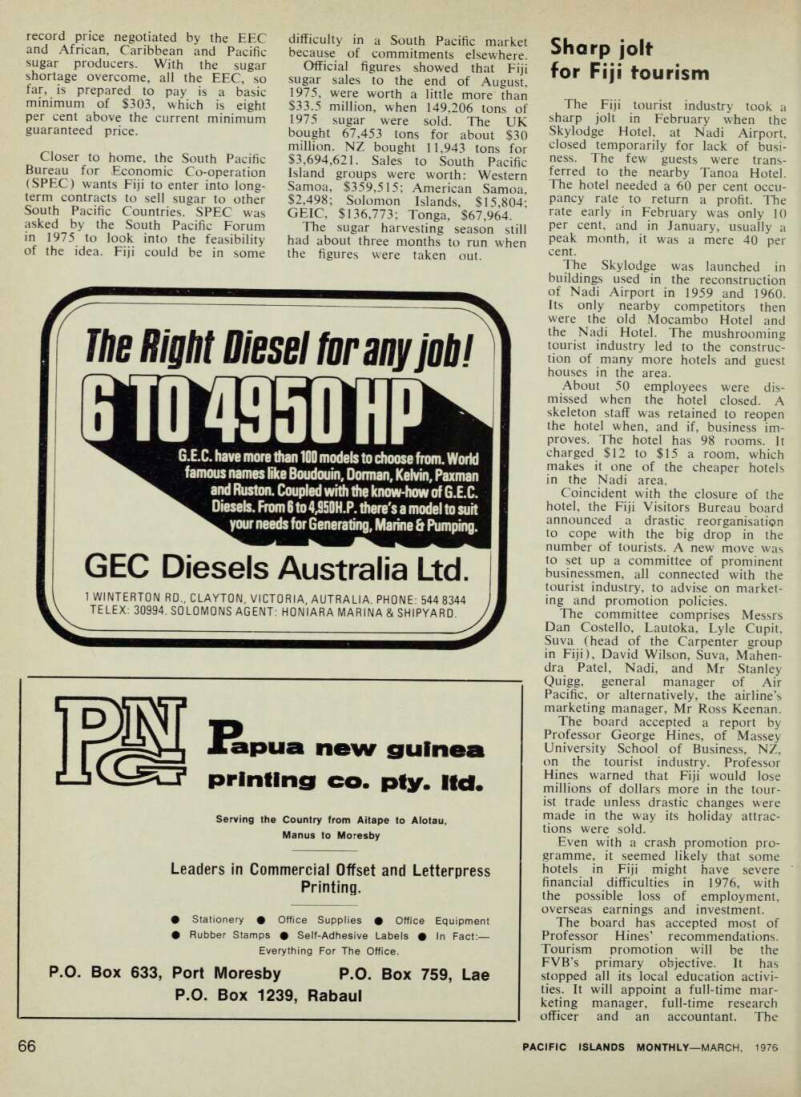 record price negotiated by the EEC and African, Caribbean and Pacific sugar producers. With the sugar shortage overcome, all the EEC, so far, is prepared to pay is a basic minimum of $303, which is eight per cent above the current minimum guaranteed price.

Closer to home, the South Pacific Bureau for Economic Co-operation (SPEC) wants Fiji to enter into long-term contracts to sell sugar to other South Pacific Countries. SPEC was asked by the South Pacific Forum in 1975 to look into the feasibility of the idea. Fiji could be in some difficulty in a South Pacific market because of commitments elsewhere.

Official figures showed that Fiji sugar sales to the end of August, 1975, were worth a little more than $33.5 million, when 149,206 tons of 1975 sugar were sold. The UK bought 67,453 tons for about $30 million. NZ bought 11,943 tons for $3,694,621. Sales to South Pacific Island groups were worth: Western Samoa, $359,515; American Samoa, $2,498; Solomon Islands, $15,804; GEIC, $136,773; Tonga, $67,964.

The sugar harvesting season still had about three months to run when the figures were taken out.

The Right Diesel for any job!

6 TO 4950 HP

G.E.C. have more than 100 models to choose from. World famous names like Boudouin, Dorman, Kelvin, Paxman and Ruston. Coupled with the know-how of G.E.C. Diesels. From 6 to 4,950H.P. there's a model to suit your needs for Generating, Marine & Pumping.

GEC Diesels Australia Ltd.

1 WINTERTON RD., CLAYTON, VICTORIA, AUTRALIA. PHONE: 544 8344 TELEX: 30994. SOLOMONS AGENT: HONIARA MARINA & SHIPYARD.

PNG

Papua new guinea printing co. pty. ltd.

Serving the Country from Aitape to Alotau, Manus to Moresby

Leaders in Commercial Offset and Letterpress Printing.

● Stationery ● Office Supplies ● Office Equipment
● Rubber Stamps ● Self-Adhesive Labels ● In Fact:— Everything For The Office.

P.O. Box 633, Port Moresby P.O. Box 759, Lae
P.O. Box 1239, Rabaul

Sharp jolt for Fiji tourism

The Fiji tourist industry took a sharp jolt in February when the Skylodge Hotel, at Nadi Airport, closed temporarily for lack of business. The few guests were transferred to the nearby Tanoa Hotel. The hotel needed a 60 per cent occupancy rate to return a profit. The rate early in February was only 10 per cent, and in January, usually a peak month, it was a mere 40 per cent.

The Skylodge was launched in buildings used in the reconstruction of Nadi Airport in 1959 and 1960. Its only nearby competitors then were the old Mocambo Hotel and the Nadi Hotel. The mushrooming tourist industry led to the construction of many more hotels and guest houses in the area.

About 50 employees were dismissed when the hotel closed. A skeleton staff was retained to reopen the hotel when, and if, business improves. The hotel has 98 rooms. It charged $12 to $15 a room, which makes it one of the cheaper hotels in the Nadi area.

Coincident with the closure of the hotel, the Fiji Visitors Bureau board announced a drastic reorganisation to cope with the big drop in the number of tourists. A new move was to set up a committee of prominent businessmen, all connected with the tourist industry, to advise on marketing and promotion policies.

The committee comprises Messrs Dan Costello, Lautoka, Lyle Cupit, Suva (head of the Carpenter group in Fiji), David Wilson, Suva, Mahendra Patel, Nadi, and Mr Stanley Quigg, general manager of Air Pacific, or alternatively, the airline's marketing manager, Mr Ross Keenan.

The board accepted a report by Professor George Hines, of Massey University School of Business, NZ, on the tourist industry. Professor Hines warned that Fiji would lose millions of dollars more in the tourist trade unless drastic changes were made in the way its holiday attractions were sold.

Even with a crash promotion programme, it seemed likely that some hotels in Fiji might have severe financial difficulties in 1976, with the possible loss of employment, overseas earnings and investment.

The board has accepted most of Professor Hines' recommendations. Tourism promotion will be the FVB's primary objective. It has stopped all its local education activities. It will appoint a full-time marketing manager, full-time research officer and an accountant. The

66

PACIFIC ISLANDS MONTHLY—MARCH, 1976